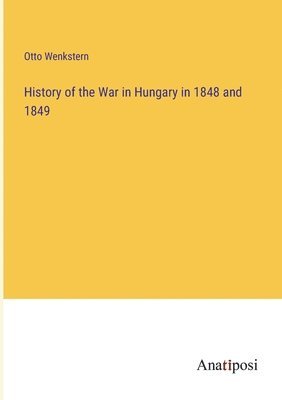 Otto Wenkstern

History of the War in Hungary in 1848 and 1849

Anatiposi